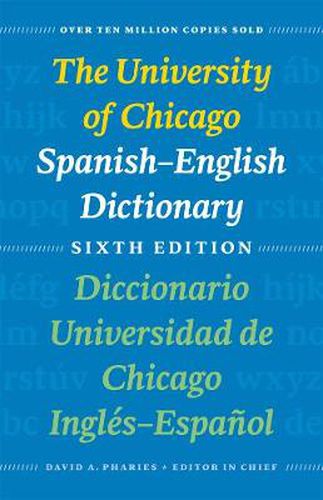 OVER TEN MILLION COPIES SOLD

The University of Chicago Spanish–English Dictionary

SIXTH EDITION

Diccionario Universidad de Chicago Inglés–Español

DAVID A. PHARIES • EDITOR IN CHIEF